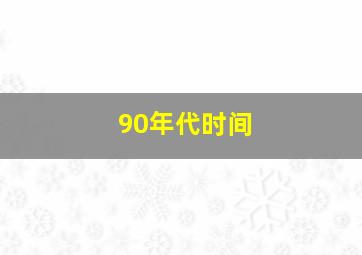 90年代时间